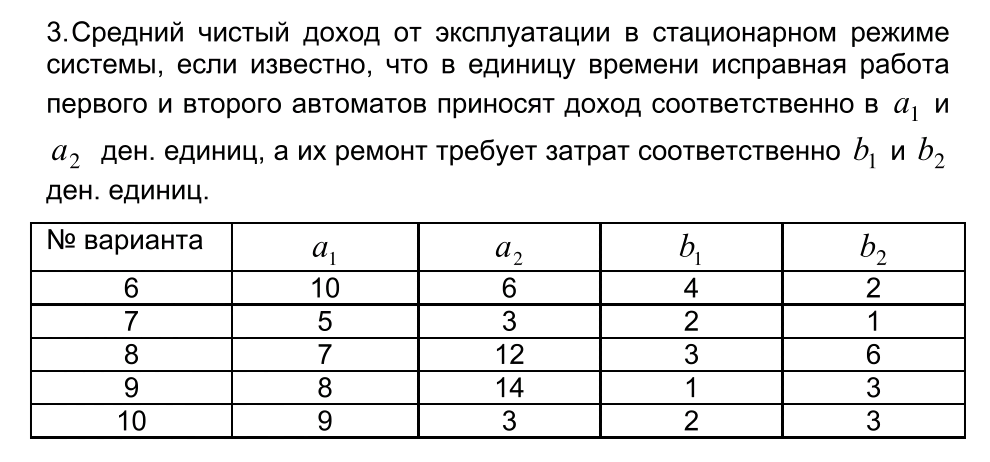 3.Средний чистый доход от эксплуатации в стационарном режиме системы, если известно, что в единицу времени исправная работа первого и второго автоматов приносят доход соответственно в $a_1$ и $a_2$ ден. единиц, а их ремонт требует затрат соответственно $b_1$ и $b_2$ ден. единиц.

| № варианта | $a_1$ | $a_2$ | $b_1$ | $b_2$ |
|---|---|---|---|---|
| 6 | 10 | 6 | 4 | 2 |
| 7 | 5 | 3 | 2 | 1 |
| 8 | 7 | 12 | 3 | 6 |
| 9 | 8 | 14 | 1 | 3 |
| 10 | 9 | 3 | 2 | 3 |